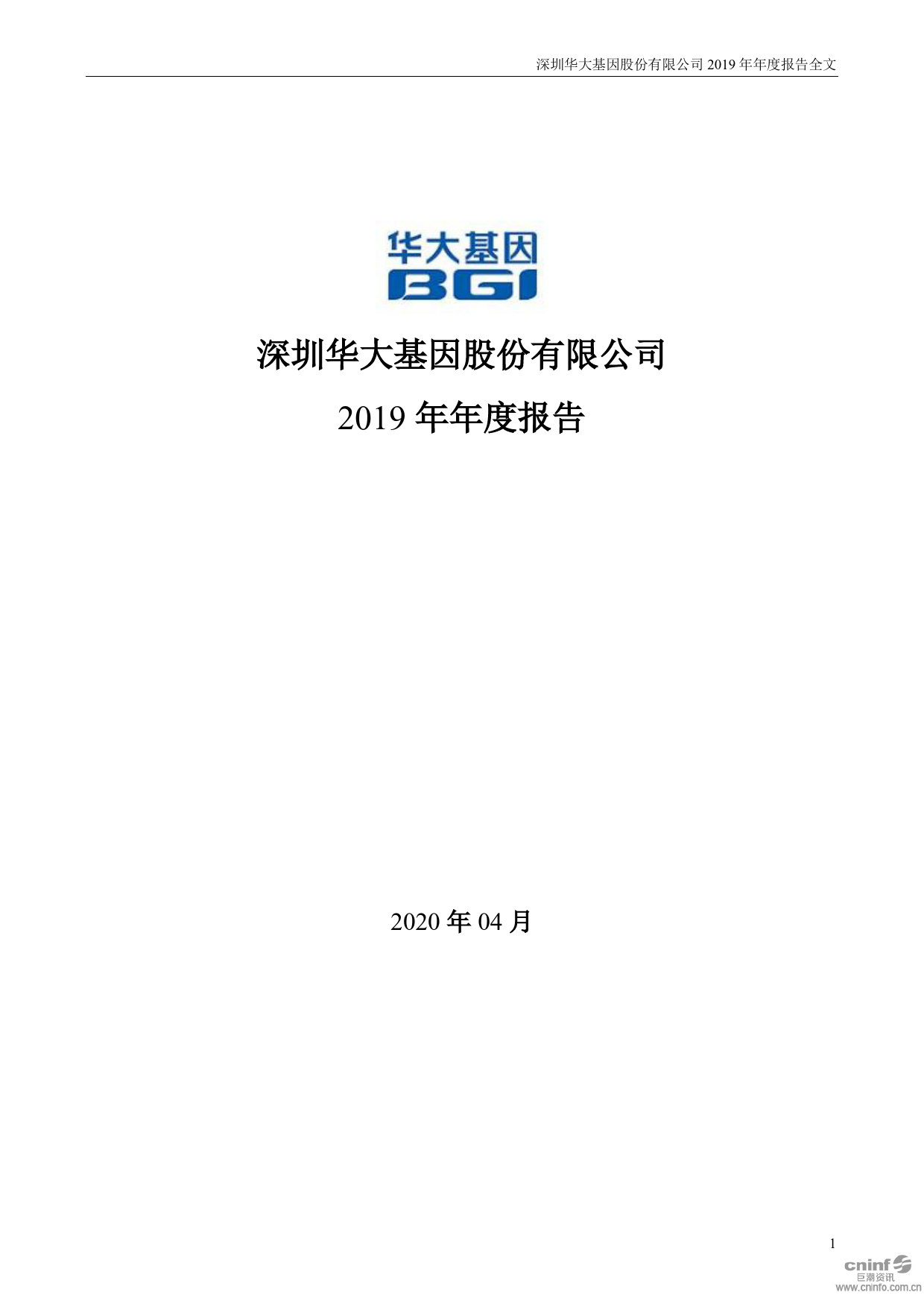 深圳华大基因股份有限公司2019年年度报告全文

华大基因
BGI

深圳华大基因股份有限公司

2019年年度报告

2020年04月

1

cninf
巨潮资讯
www.cninfo.com.cn